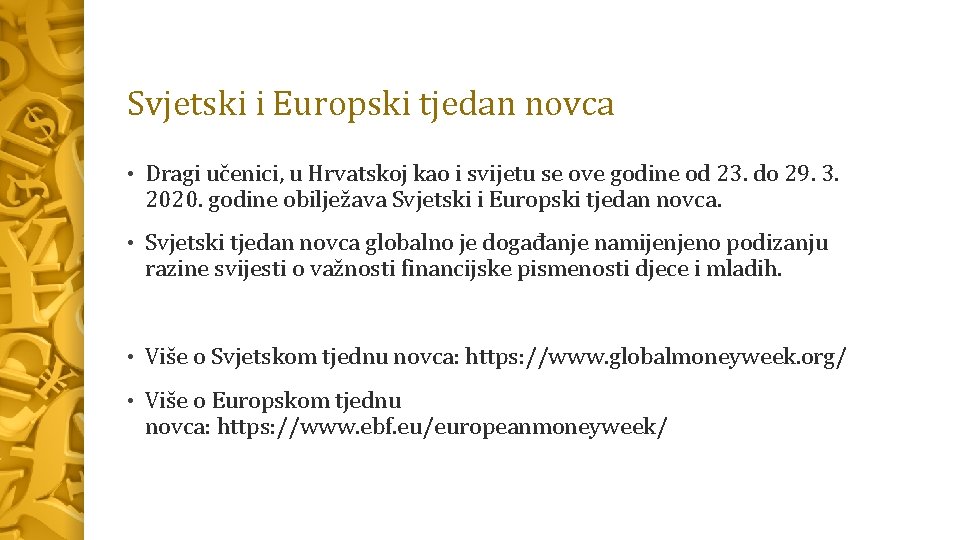 Svjetski i Europski tjedan novca

• Dragi učenici, u Hrvatskoj kao i svijetu se ove godine od 23. do 29. 3. 2020. godine obilježava Svjetski i Europski tjedan novca.

• Svjetski tjedan novca globalno je događanje namijenjeno podizanju razine svijesti o važnosti financijske pismenosti djece i mladih.

• Više o Svjetskom tjednu novca: https://www.globalmoneyweek.org/

• Više o Europskom tjednu novca: https://www.ebf.eu/europeanmoneyweek/